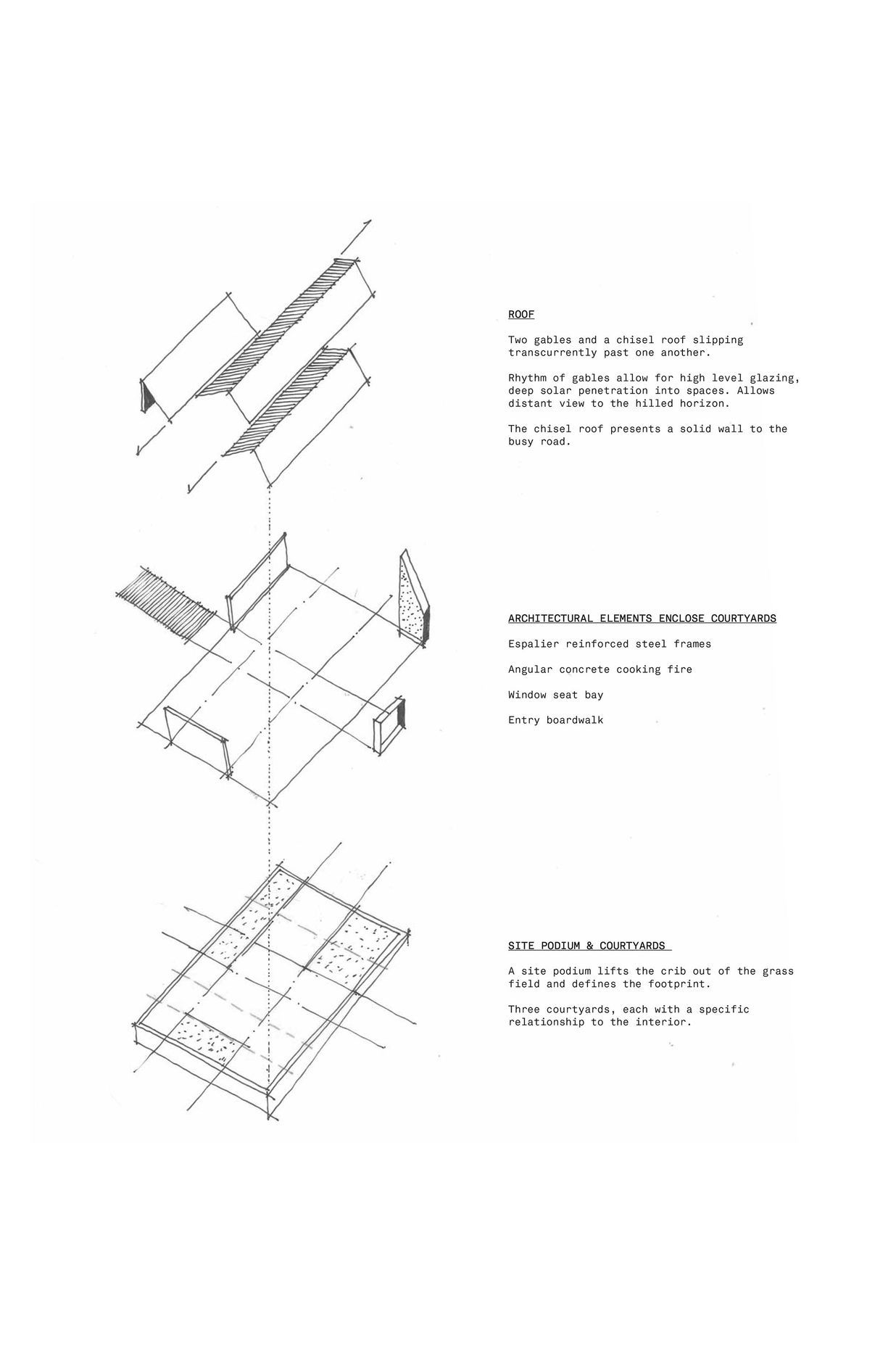 ROOF

Two gables and a chisel roof slipping transcurrently past one another.

Rhythm of gables allow for high level glazing, deep solar penetration into spaces. Allows distant view to the hilled horizon.

The chisel roof presents a solid wall to the busy road.

ARCHITECTURAL ELEMENTS ENCLOSE COURTYARDS

Espalier reinforced steel frames

Angular concrete cooking fire

Window seat bay

Entry boardwalk

SITE PODIUM & COURTYARDS

A site podium lifts the crib out of the grass field and defines the footprint.

Three courtyards, each with a specific relationship to the interior.